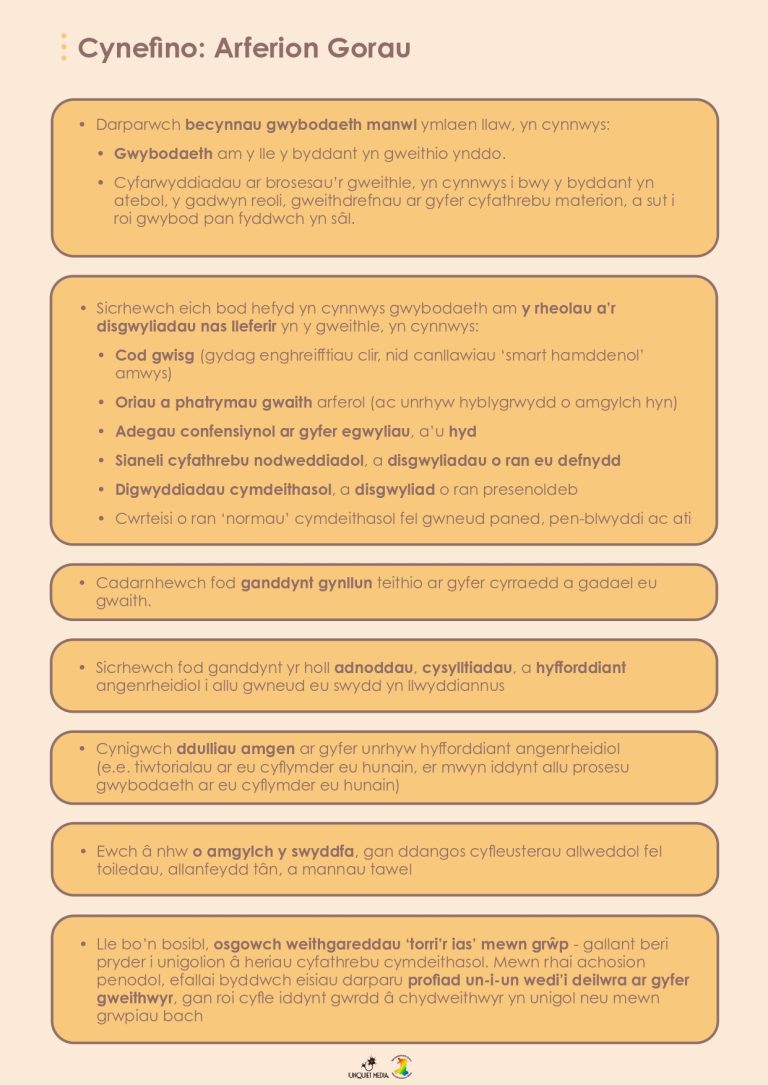 Cynefino: Arferion Gorau

• Darparwch becynnau gwybodaeth manwl ymlaen llaw, yn cynnwys:
• Gwybodaeth am y lle y byddant yn gweithio ynddo.
• Cyfarwyddiadau ar brosesau'r gweithle, yn cynnwys i bwy y byddant yn atebol, y gadwyn reoli, gweithdrefnau ar gyfer cyfathrebu materion, a sut i roi gwybod pan fyddwch yn sâl.

• Sicrhewch eich bod hefyd yn cynnwys gwybodaeth am y rheolau a'r disgwyliadau nas lleferir yn y gweithle, yn cynnwys:
• Cod gwisg (gydag enghreifftiau clir, nid canllawiau 'smart hamddenol' amwys)
• Oriau a phatrymau gwaith arferol (ac unrhyw hyblygrwydd o amgylch hyn)
• Adegau confensiynol ar gyfer egwyliau, a'u hyd
• Sianeli cyfathrebu nodweddiadol, a disgwyliadau o ran eu defnydd
• Digwyddiadau cymdeithasol, a disgwyliad o ran presenoldeb
• Cwrteisi o ran 'normau' cymdeithasol fel gwneud paned, pen-blwyddi ac ati

• Cadarnhewch fod ganddynt gynllun teithio ar gyfer cyrraedd a gadael eu gwaith.

• Sicrhewch fod ganddynt yr holl adnoddau, cysylltiadau, a hyfforddiant angenrheidiol i allu gwneud eu swydd yn llwyddiannus

• Cynigwch ddulliau amgen ar gyfer unrhyw hyfforddiant angenrheidiol (e.e. tiwtorialau ar eu cyflymder eu hunain, er mwyn iddynt allu prosesu gwybodaeth ar eu cyflymder eu hunain)

• Ewch â nhw o amgylch y swyddfa, gan ddangos cyfleusterau allweddol fel toiledau, allanfeydd tân, a mannau tawel

• Lle bo'n bosibl, osgowch weithgareddau 'torri'r ias' mewn grŵp - gallant beri pryder i unigolion â heriau cyfathrebu cymdeithasol. Mewn rhai achosion penodol, efallai byddwch eisiau darparu profiad un-i-un wedi'i deilwra ar gyfer gweithwyr, gan roi cyfle iddynt gwrdd â chydweithwyr yn unigol neu mewn grwpiau bach

UNQUIET MEDIA